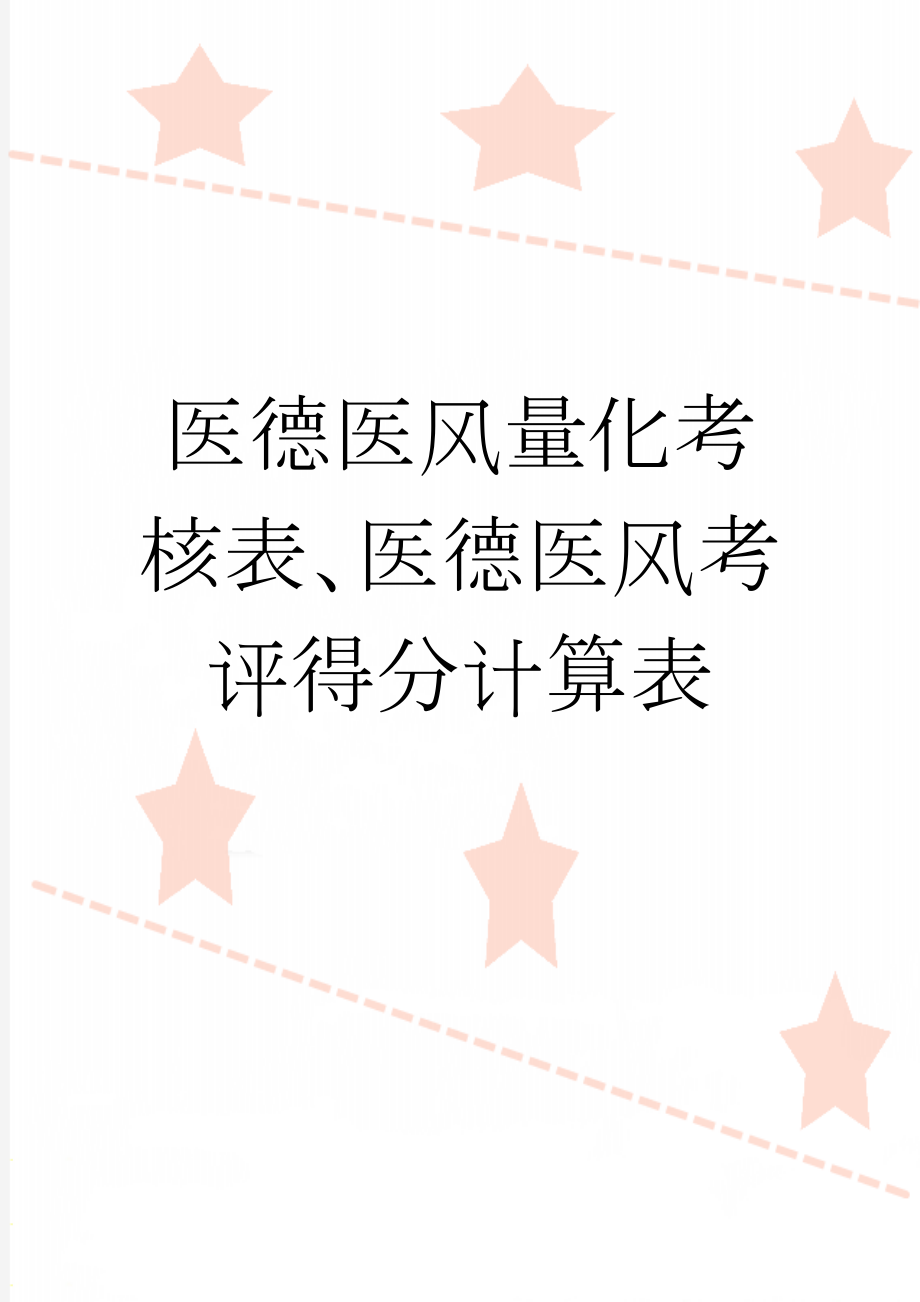 医德医风量化考核表、医德医风考评得分计算表